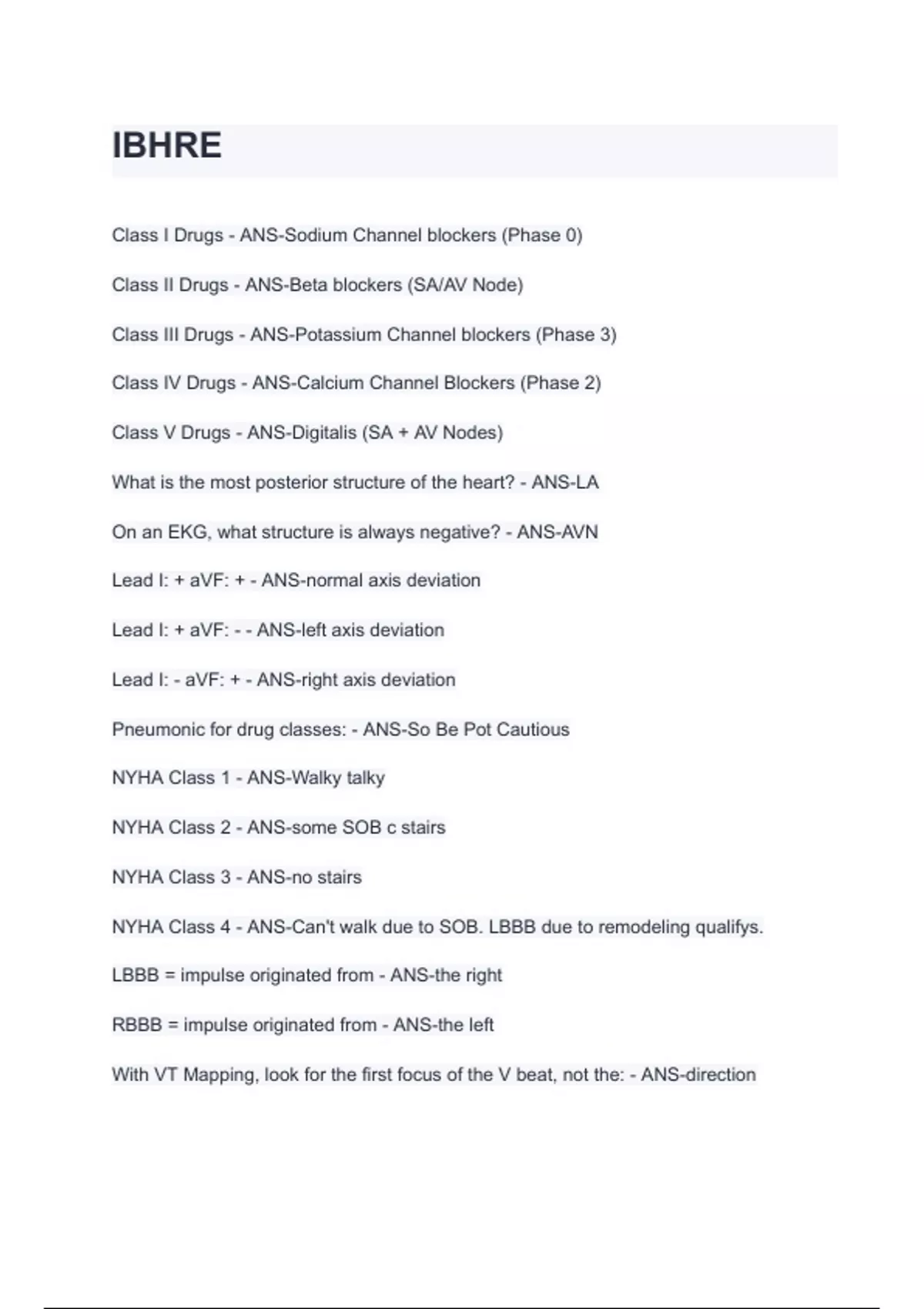 IBHRE

Class I Drugs - ANS-Sodium Channel blockers (Phase 0)

Class II Drugs - ANS-Beta blockers (SA/AV Node)

Class III Drugs - ANS-Potassium Channel blockers (Phase 3)

Class IV Drugs - ANS-Calcium Channel Blockers (Phase 2)

Class V Drugs - ANS-Digitalis (SA + AV Nodes)

What is the most posterior structure of the heart? - ANS-LA

On an EKG, what structure is always negative? - ANS-AVN

Lead I: + aVF: + - ANS-normal axis deviation

Lead I: + aVF: - - ANS-left axis deviation

Lead I: - aVF: + - ANS-right axis deviation

Pneumonic for drug classes: - ANS-So Be Pot Cautious

NYHA Class 1 - ANS-Walky talky

NYHA Class 2 - ANS-some SOB c stairs

NYHA Class 3 - ANS-no stairs

NYHA Class 4 - ANS-Can't walk due to SOB. LBBB due to remodeling qualifys.

LBBB = impulse originated from - ANS-the right

RBBB = impulse originated from - ANS-the left

With VT Mapping, look for the first focus of the V beat, not the: - ANS-direction